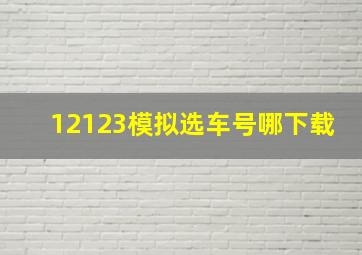 12123模拟选车号哪下载